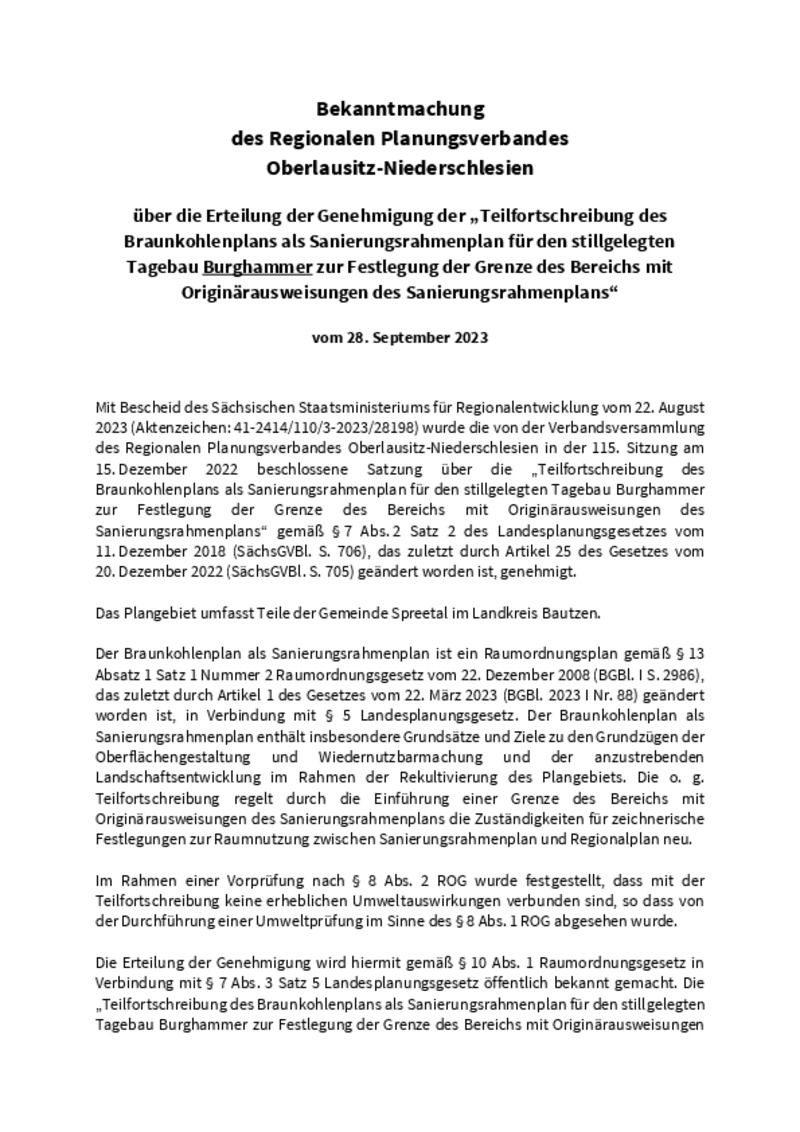 Bekanntmachung
des Regionalen Planungsverbandes
Oberlausitz-Niederschlesien

über die Erteilung der Genehmigung der „Teilfortschreibung des Braunkohlenplans als Sanierungsrahmenplan für den stillgelegten Tagebau Burghammer zur Festlegung der Grenze des Bereichs mit Originärausweisungen des Sanierungsrahmenplans“

vom 28. September 2023

Mit Bescheid des Sächsischen Staatsministeriums für Regionalentwicklung vom 22. August 2023 (Aktenzeichen: 41-2414/110/3-2023/28198) wurde die von der Verbandsversammlung des Regionalen Planungsverbandes Oberlausitz-Niederschlesien in der 115. Sitzung am 15. Dezember 2022 beschlossene Satzung über die „Teilfortschreibung des Braunkohlenplans als Sanierungsrahmenplan für den stillgelegten Tagebau Burghammer zur Festlegung der Grenze des Bereichs mit Originärausweisungen des Sanierungsrahmenplans“ gemäß § 7 Abs. 2 Satz 2 des Landesplanungsgesetzes vom 11. Dezember 2018 (SächsGVBl. S. 706), das zuletzt durch Artikel 25 des Gesetzes vom 20. Dezember 2022 (SächsGVBl. S. 705) geändert worden ist, genehmigt.

Das Plangebiet umfasst Teile der Gemeinde Spreetal im Landkreis Bautzen.

Der Braunkohlenplan als Sanierungsrahmenplan ist ein Raumordnungsplan gemäß § 13 Absatz 1 Satz 1 Nummer 2 Raumordnungsgesetz vom 22. Dezember 2008 (BGBl. I S. 2986), das zuletzt durch Artikel 1 des Gesetzes vom 22. März 2023 (BGBl. 2023 I Nr. 88) geändert worden ist, in Verbindung mit § 5 Landesplanungsgesetz. Der Braunkohlenplan als Sanierungsrahmenplan enthält insbesondere Grundsätze und Ziele zu den Grundzügen der Oberflächengestaltung und Wiedernutzbarmachung und der anzustrebenden Landschaftsentwicklung im Rahmen der Rekultivierung des Plangebiets. Die o. g. Teilfortschreibung regelt durch die Einführung einer Grenze des Bereichs mit Originärausweisungen des Sanierungsrahmenplans die Zuständigkeiten für zeichnerische Festlegungen zur Raumnutzung zwischen Sanierungsrahmenplan und Regionalplan neu.

Im Rahmen einer Vorprüfung nach § 8 Abs. 2 ROG wurde festgestellt, dass mit der Teilfortschreibung keine erheblichen Umweltauswirkungen verbunden sind, so dass von der Durchführung einer Umweltprüfung im Sinne des § 8 Abs. 1 ROG abgesehen wurde.

Die Erteilung der Genehmigung wird hiermit gemäß § 10 Abs. 1 Raumordnungsgesetz in Verbindung mit § 7 Abs. 3 Satz 5 Landesplanungsgesetz öffentlich bekannt gemacht. Die „Teilfortschreibung des Braunkohlenplans als Sanierungsrahmenplan für den stillgelegten Tagebau Burghammer zur Festlegung der Grenze des Bereichs mit Originärausweisungen